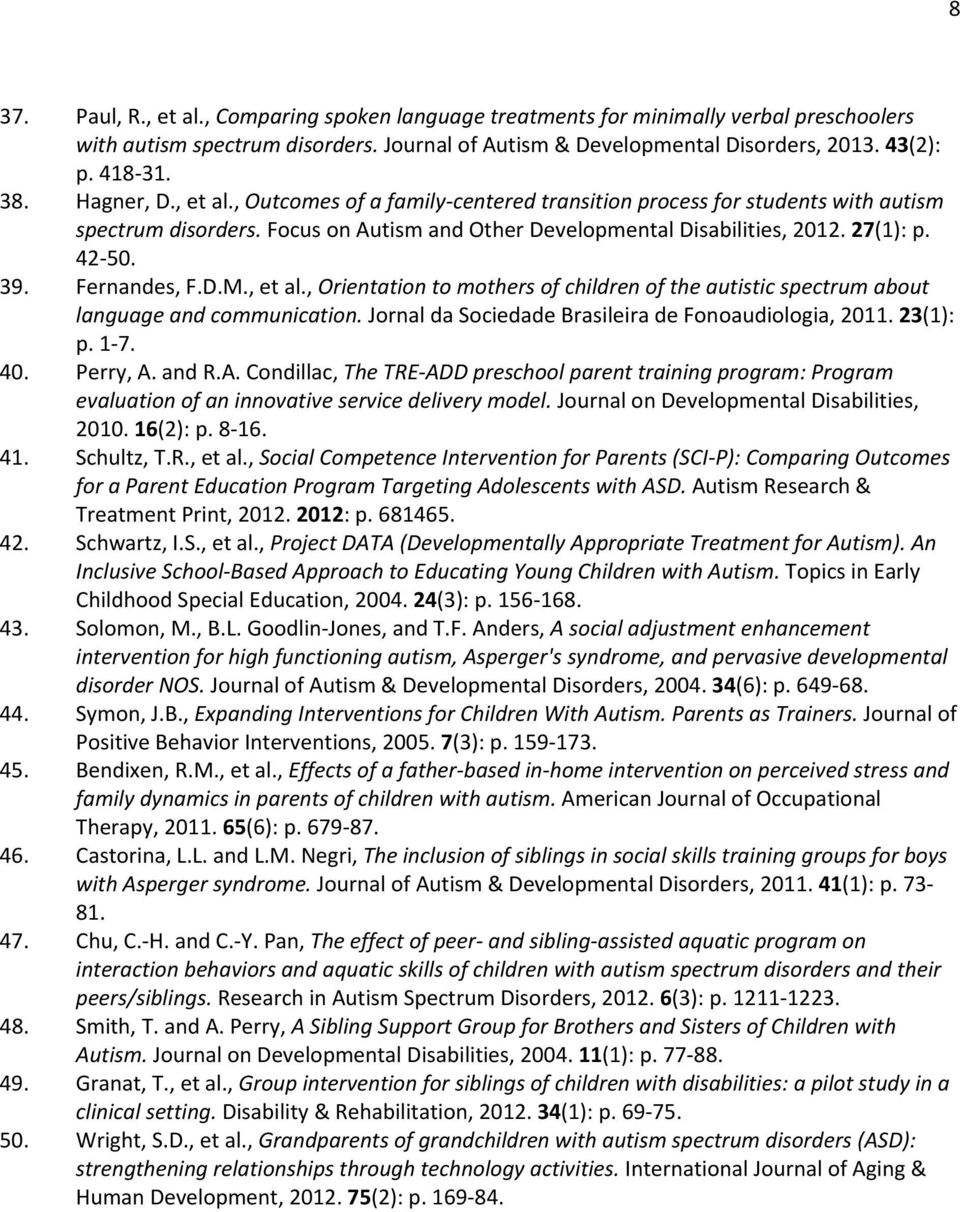 8

37. Paul, R., et al., Comparing spoken language treatments for minimally verbal preschoolers with autism spectrum disorders. Journal of Autism & Developmental Disorders, 2013. 43(2): p. 418-31.

38. Hagner, D., et al., Outcomes of a family-centered transition process for students with autism spectrum disorders. Focus on Autism and Other Developmental Disabilities, 2012. 27(1): p. 42-50.

39. Fernandes, F.D.M., et al., Orientation to mothers of children of the autistic spectrum about language and communication. Jornal da Sociedade Brasileira de Fonoaudiologia, 2011. 23(1): p. 1-7.

40. Perry, A. and R.A. Condillac, The TRE-ADD preschool parent training program: Program evaluation of an innovative service delivery model. Journal on Developmental Disabilities, 2010. 16(2): p. 8-16.

41. Schultz, T.R., et al., Social Competence Intervention for Parents (SCI-P): Comparing Outcomes for a Parent Education Program Targeting Adolescents with ASD. Autism Research & Treatment Print, 2012. 2012: p. 681465.

42. Schwartz, I.S., et al., Project DATA (Developmentally Appropriate Treatment for Autism). An Inclusive School-Based Approach to Educating Young Children with Autism. Topics in Early Childhood Special Education, 2004. 24(3): p. 156-168.

43. Solomon, M., B.L. Goodlin-Jones, and T.F. Anders, A social adjustment enhancement intervention for high functioning autism, Asperger's syndrome, and pervasive developmental disorder NOS. Journal of Autism & Developmental Disorders, 2004. 34(6): p. 649-68.

44. Symon, J.B., Expanding Interventions for Children With Autism. Parents as Trainers. Journal of Positive Behavior Interventions, 2005. 7(3): p. 159-173.

45. Bendixen, R.M., et al., Effects of a father-based in-home intervention on perceived stress and family dynamics in parents of children with autism. American Journal of Occupational Therapy, 2011. 65(6): p. 679-87.

46. Castorina, L.L. and L.M. Negri, The inclusion of siblings in social skills training groups for boys with Asperger syndrome. Journal of Autism & Developmental Disorders, 2011. 41(1): p. 73-81.

47. Chu, C.-H. and C.-Y. Pan, The effect of peer- and sibling-assisted aquatic program on interaction behaviors and aquatic skills of children with autism spectrum disorders and their peers/siblings. Research in Autism Spectrum Disorders, 2012. 6(3): p. 1211-1223.

48. Smith, T. and A. Perry, A Sibling Support Group for Brothers and Sisters of Children with Autism. Journal on Developmental Disabilities, 2004. 11(1): p. 77-88.

49. Granat, T., et al., Group intervention for siblings of children with disabilities: a pilot study in a clinical setting. Disability & Rehabilitation, 2012. 34(1): p. 69-75.

50. Wright, S.D., et al., Grandparents of grandchildren with autism spectrum disorders (ASD): strengthening relationships through technology activities. International Journal of Aging & Human Development, 2012. 75(2): p. 169-84.